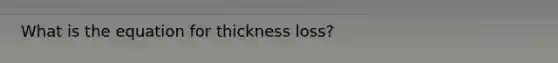 What is the equation for thickness loss?